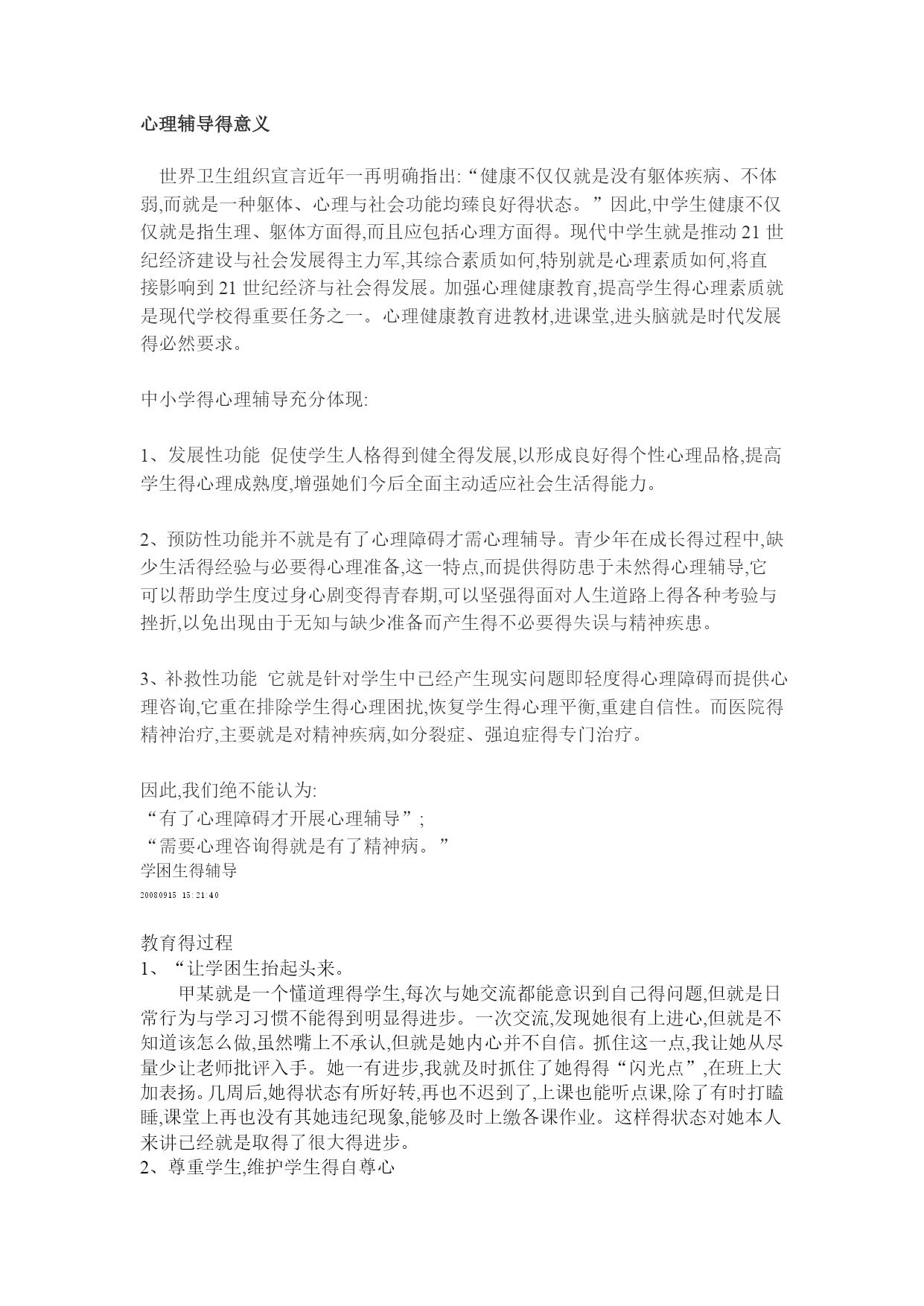 心理辅导得意义

世界卫生组织宣言近年一再明确指出:“健康不仅仅就是没有躯体疾病、不体弱,而就是一种躯体、心理与社会功能均臻良好得状态。”因此,中学生健康不仅仅就是指生理、躯体方面得,而且应包括心理方面得。现代中学生就是推动21世纪经济建设与社会发展得主力军,其综合素质如何,特别就是心理素质如何,将直接影响到21世纪经济与社会得发展。加强心理健康教育,提高学生得心理素质就是现代学校得重要任务之一。心理健康教育进教材,进课堂,进头脑就是时代发展得必然要求。

中小学得心理辅导充分体现:

1、发展性功能 促使学生人格得到健全得发展,以形成良好得个性心理品格,提高学生得心理成熟度,增强她们今后全面主动适应社会生活得能力。

2、预防性功能并不就是有了心理障碍才需心理辅导。青少年在成长得过程中,缺少生活得经验与必要得心理准备,这一特点,而提供得防患于未然得心理辅导,它可以帮助学生度过身心剧变得青春期,可以坚强得面对人生道路上得各种考验与挫折,以免出现由于无知与缺少准备而产生得不必要得失误与精神疾患。

3、补救性功能 它就是针对学生中已经产生现实问题即轻度得心理障碍而提供心理咨询,它重在排除学生得心理困扰,恢复学生得心理平衡,重建自信性。而医院得精神治疗,主要就是对精神疾病,如分裂症、强迫症得专门治疗。

因此,我们绝不能认为:
“有了心理障碍才开展心理辅导”;
“需要心理咨询得就是有了精神病。”
学困生得辅导
20080915 15:21:40

教育得过程
1、“让学困生抬起头来。
甲某就是一个懂道理得学生,每次与她交流都能意识到自己得问题,但就是日常行为与学习习惯不能得到明显得进步。一次交流,发现她很有上进心,但就是不知道该怎么做,虽然嘴上不承认,但就是她内心并不自信。抓住这一点,我让她从尽量少让老师批评入手。她一有进步,我就及时抓住了她得得“闪光点”,在班上大加表扬。几周后,她得状态有所好转,再也不迟到了,上课也能听点课,除了有时打瞌睡,课堂上再也没有其她违纪现象,能够及时上缴各课作业。这样得状态对她本人来讲已经就是取得了很大得进步。
2、尊重学生,维护学生得自尊心